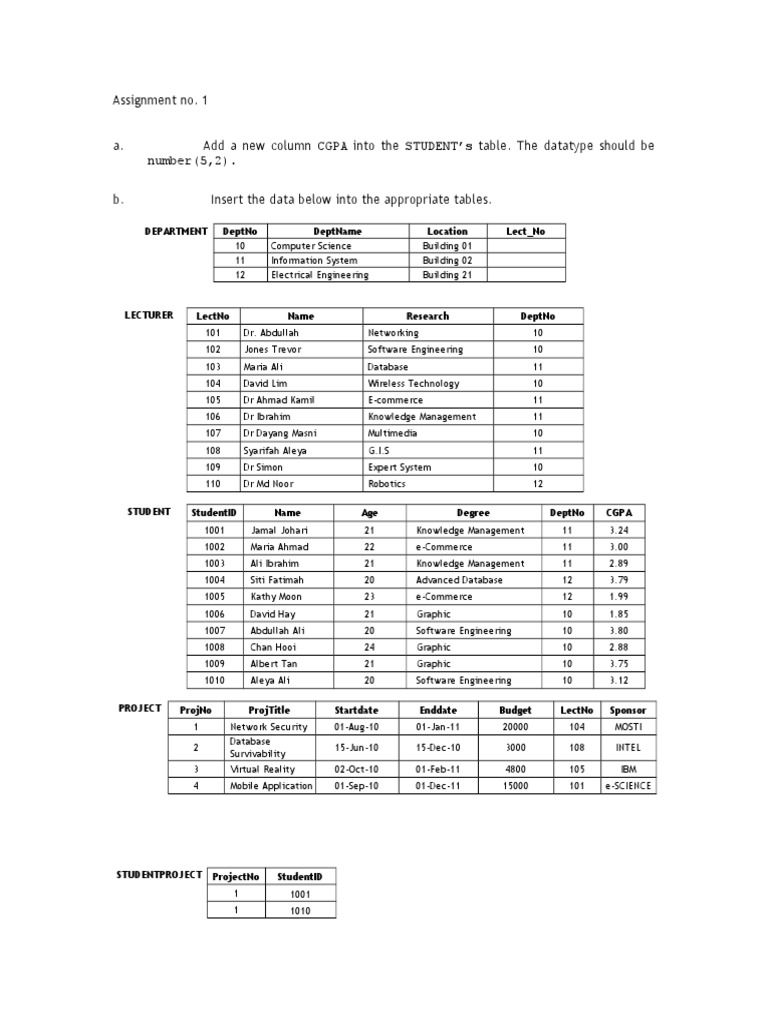 Assignment no. 1

a. Add a new column CGPA into the STUDENT's table. The datatype should be number(5,2).

b. Insert the data below into the appropriate tables.

DEPARTMENT

| DeptNo | DeptName | Location | Lect_No |
|---|---|---|---|
| 10 | Computer Science | Building 01 | |
| 11 | Information System | Building 02 | |
| 12 | Electrical Engineering | Building 21 | |

LECTURER

| LectNo | Name | Research | DeptNo |
|---|---|---|---|
| 101 | Dr. Abdullah | Networking | 10 |
| 102 | Jones Trevor | Software Engineering | 10 |
| 103 | Maria Ali | Database | 11 |
| 104 | David Lim | Wireless Technology | 10 |
| 105 | Dr Ahmad Kamil | E-commerce | 11 |
| 106 | Dr Ibrahim | Knowledge Management | 11 |
| 107 | Dr Dayang Masni | Multimedia | 10 |
| 108 | Syarifah Aleya | G.I.S | 11 |
| 109 | Dr Simon | Expert System | 10 |
| 110 | Dr Md Noor | Robotics | 12 |

STUDENT

| StudentID | Name | Age | Degree | DeptNo | CGPA |
|---|---|---|---|---|---|
| 1001 | Jamal Johari | 21 | Knowledge Management | 11 | 3.24 |
| 1002 | Maria Ahmad | 22 | e-Commerce | 11 | 3.00 |
| 1003 | Ali Ibrahim | 21 | Knowledge Management | 11 | 2.89 |
| 1004 | Siti Fatimah | 20 | Advanced Database | 12 | 3.79 |
| 1005 | Kathy Moon | 23 | e-Commerce | 12 | 1.99 |
| 1006 | David Hay | 21 | Graphic | 10 | 1.85 |
| 1007 | Abdullah Ali | 20 | Software Engineering | 10 | 3.80 |
| 1008 | Chan Hooi | 24 | Graphic | 10 | 2.88 |
| 1009 | Albert Tan | 21 | Graphic | 10 | 3.75 |
| 1010 | Aleya Ali | 20 | Software Engineering | 10 | 3.12 |

PROJECT

| ProjNo | ProjTitle | Startdate | Enddate | Budget | LectNo | Sponsor |
|---|---|---|---|---|---|---|
| 1 | Network Security | 01-Aug-10 | 01-Jan-11 | 20000 | 104 | MOSTI |
| 2 | Database Survivability | 15-Jun-10 | 15-Dec-10 | 3000 | 108 | INTEL |
| 3 | Virtual Reality | 02-Oct-10 | 01-Feb-11 | 4800 | 105 | IBM |
| 4 | Mobile Application | 01-Sep-10 | 01-Dec-11 | 15000 | 101 | e-SCIENCE |

STUDENTPROJECT

| ProjectNo | StudentID |
|---|---|
| 1 | 1001 |
| 1 | 1010 |